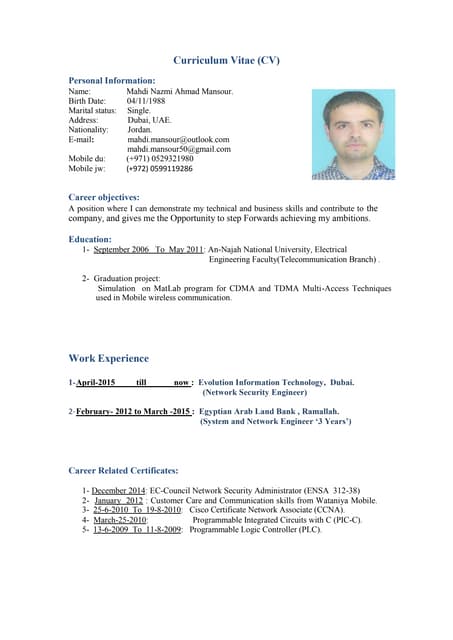 Curriculum Vitae (CV)

Personal Information:
Name: Mahdi Nazmi Ahmad Mansour.
Birth Date: 04/11/1988
Marital status: Single.
Address: Dubai, UAE.
Nationality: Jordan.
E-mail: mahdi.mansour@outlook.com
mahdi.mansour50@gmail.com
Mobile du: (+971) 0529321980
Mobile jw: (+972) 0599119286

Career objectives:
A position where I can demonstrate my technical and business skills and contribute to the company, and gives me the Opportunity to step Forwards achieving my ambitions.

Education:
1- September 2006 To May 2011: An-Najah National University, Electrical Engineering Faculty(Telecommunication Branch) .

2- Graduation project:
Simulation on MatLab program for CDMA and TDMA Multi-Access Techniques used in Mobile wireless communication.

Work Experience

1-April-2015 till now : Evolution Information Technology, Dubai.
(Network Security Engineer)

2-February- 2012 to March -2015 : Egyptian Arab Land Bank , Ramallah.
(System and Network Engineer '3 Years')

Career Related Certificates:

1- December 2014: EC-Council Network Security Administrator (ENSA 312-38)
2- January 2012 : Customer Care and Communication skills from Wataniya Mobile.
3- 25-6-2010 To 19-8-2010: Cisco Certificate Network Associate (CCNA).
4- March-25-2010: Programmable Integrated Circuits with C (PIC-C).
5- 13-6-2009 To 11-8-2009: Programmable Logic Controller (PLC).